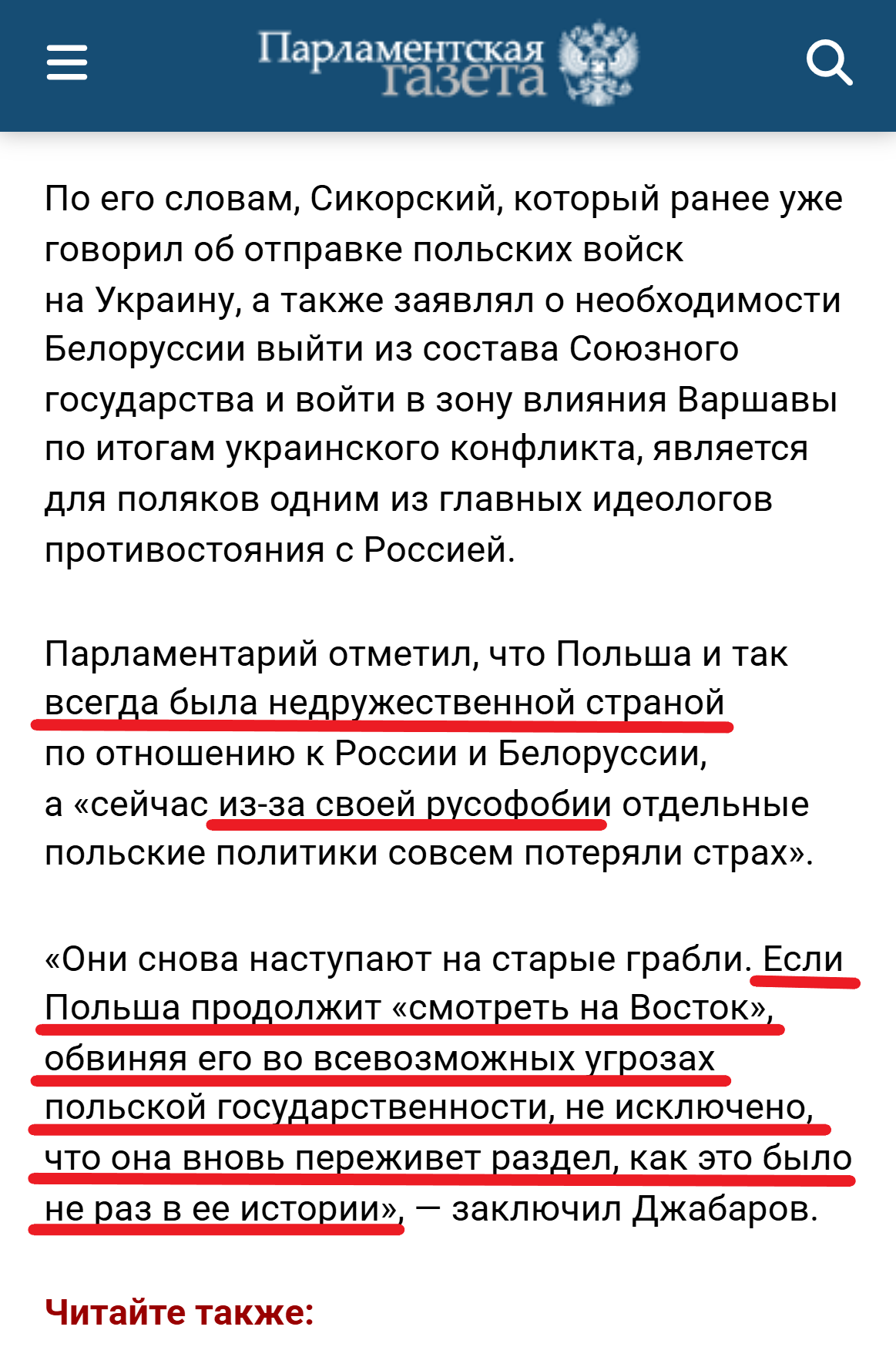 Парламентская газета

По его словам, Сикорский, который ранее уже говорил об отправке польских войск на Украину, а также заявлял о необходимости Белоруссии выйти из состава Союзного государства и войти в зону влияния Варшавы по итогам украинского конфликта, является для поляков одним из главных идеологов противостояния с Россией.

Парламентарий отметил, что Польша и так всегда была недружественной страной по отношению к России и Белоруссии, а «сейчас из-за своей русофобии отдельные польские политики совсем потеряли страх».

«Они снова наступают на старые грабли. Если Польша продолжит «смотреть на Восток», обвиняя его во всевозможных угрозах польской государственности, не исключено, что она вновь переживет раздел, как это было не раз в ее истории», — заключил Джабаров.

Читайте также: